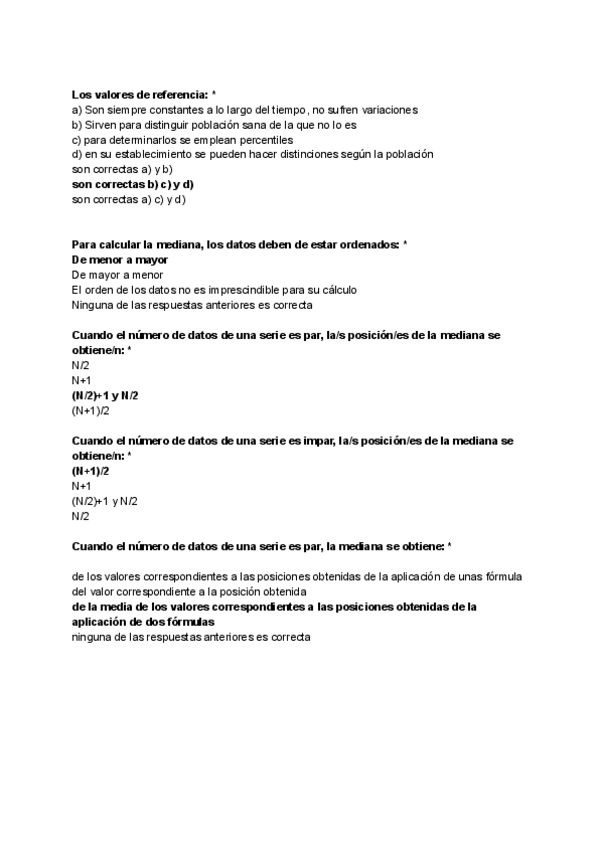 Los valores de referencia: *
a) Son siempre constantes a lo largo del tiempo, no sufren variaciones
b) Sirven para distinguir población sana de la que no lo es
c) para determinarlos se emplean percentiles
d) en su establecimiento se pueden hacer distinciones según la población
son correctas a) y b)
son correctas b) c) y d)
son correctas a) c) y d)

Para calcular la mediana, los datos deben de estar ordenados: *
De menor a mayor
De mayor a menor
El orden de los datos no es imprescindible para su cálculo
Ninguna de las respuestas anteriores es correcta

Cuando el número de datos de una serie es par, la/s posición/es de la mediana se obtiene/n: *
N/2
N+1
(N/2)+1 y N/2
(N+1)/2

Cuando el número de datos de una serie es impar, la/s posición/es de la mediana se obtiene/n: *
(N+1)/2
N+1
(N/2)+1 y N/2
N/2

Cuando el número de datos de una serie es par, la mediana se obtiene: *

de los valores correspondientes a las posiciones obtenidas de la aplicación de unas fórmula
del valor correspondiente a la posición obtenida
de la media de los valores correspondientes a las posiciones obtenidas de la aplicación de dos fórmulas
ninguna de las respuestas anteriores es correcta